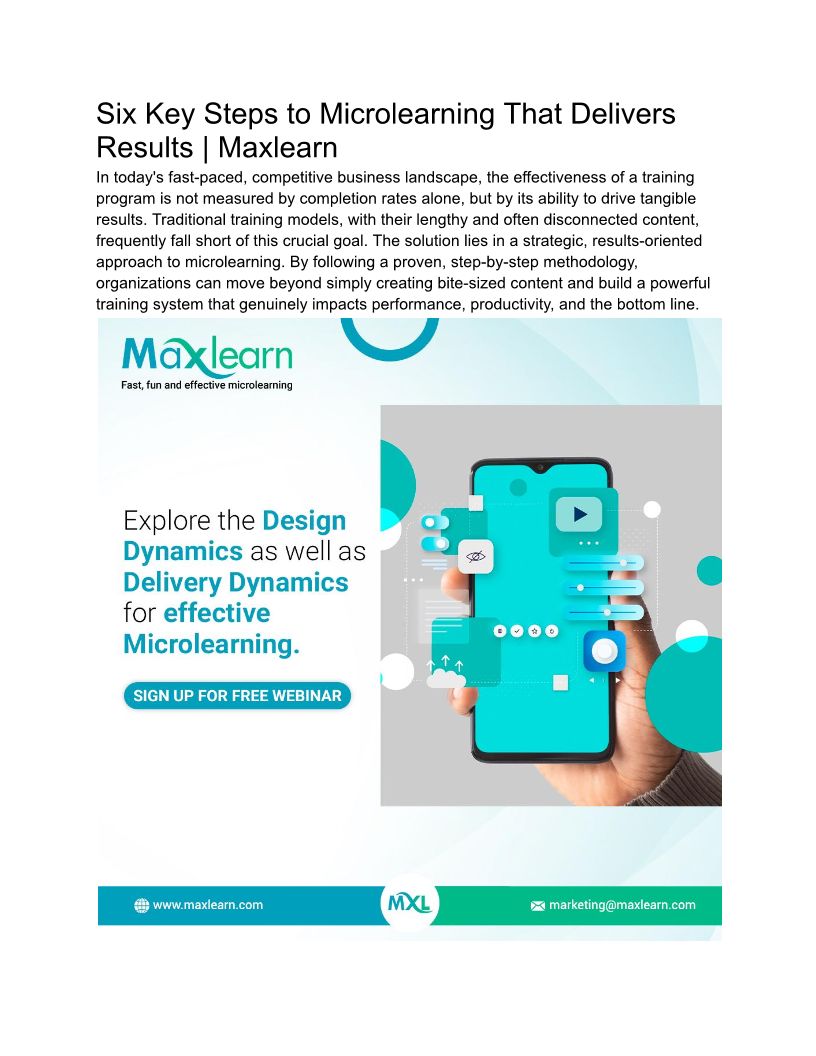 Six Key Steps to Microlearning That Delivers Results | Maxlearn

In today's fast-paced, competitive business landscape, the effectiveness of a training program is not measured by completion rates alone, but by its ability to drive tangible results. Traditional training models, with their lengthy and often disconnected content, frequently fall short of this crucial goal. The solution lies in a strategic, results-oriented approach to microlearning. By following a proven, step-by-step methodology, organizations can move beyond simply creating bite-sized content and build a powerful training system that genuinely impacts performance, productivity, and the bottom line.

Maxlearn
Fast, fun and effective microlearning

Explore the Design Dynamics as well as Delivery Dynamics for effective Microlearning.

SIGN UP FOR FREE WEBINAR

www.maxlearn.com
MXL
marketing@maxlearn.com